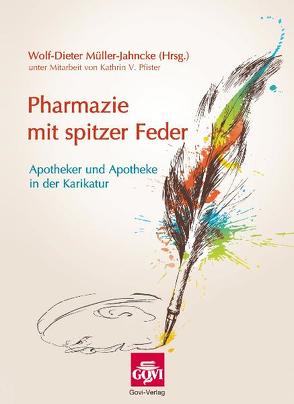 Wolf-Dieter Müller-Jahncke (Hrsg.)
unter Mitarbeit von Kathrin V. Pfister

Pharmazie mit spitzer Feder

Apotheker und Apotheke in der Karikatur

GOVI

Govi-Verlag